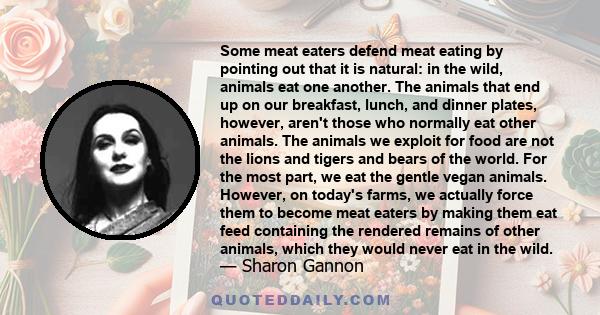 Some meat eaters defend meat eating by pointing out that it is natural: in the wild, animals eat one another. The animals that end up on our breakfast, lunch, and dinner plates, however, aren't those who normally eat other animals. The animals we exploit for food are not the lions and tigers and bears of the world. For the most part, we eat the gentle vegan animals. However, on today's farms, we actually force them to become meat eaters by making them eat feed containing the rendered remains of other animals, which they would never eat in the wild.
— Sharon Gannon

QUOTEDDAILY.COM